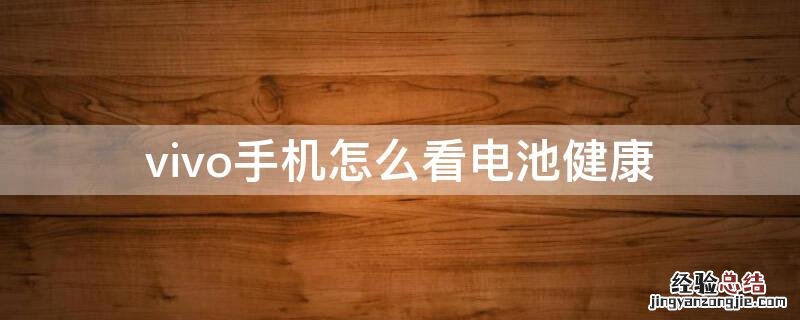 vivo手机怎么看电池健康

经验总结
jingyanzongjie.com